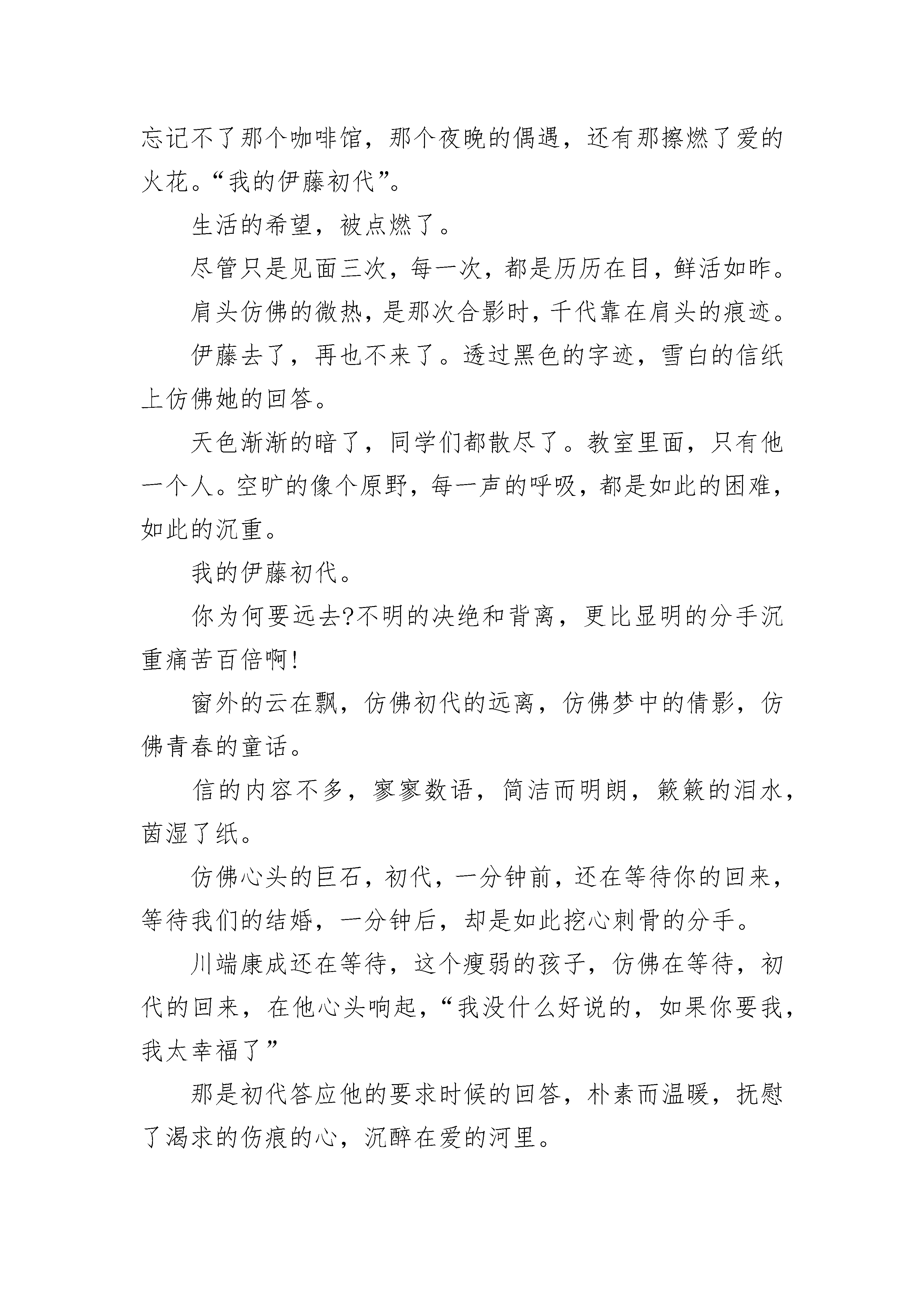 忘记不了那个咖啡馆，那个夜晚的偶遇，还有那擦燃了爱的火花。“我的伊藤初代”。

生活的希望，被点燃了。

尽管只是见面三次，每一次，都是历历在目，鲜活如昨。

肩头仿佛的微热，是那次合影时，千代靠在肩头的痕迹。

伊藤去了，再也不来了。透过黑色的字迹，雪白的信纸上仿佛她的回答。

天色渐渐的暗了，同学们都散尽了。教室里面，只有他一个人。空旷的像个原野，每一声的呼吸，都是如此的困难，如此的沉重。

我的伊藤初代。

你为何要远去?不明的决绝和背离，更比显明的分手沉重痛苦百倍啊!

窗外的云在飘，仿佛初代的远离，仿佛梦中的倩影，仿佛青春的童话。

信的内容不多，寥寥数语，简洁而明朗，簌簌的泪水，茵湿了纸。

仿佛心头的巨石，初代，一分钟前，还在等待你的回来，等待我们的结婚，一分钟后，却是如此挖心刺骨的分手。

川端康成还在等待，这个瘦弱的孩子，仿佛在等待，初代的回来，在他心头响起，“我没什么好说的，如果你要我，我太幸福了”

那是初代答应他的要求时候的回答，朴素而温暖，抚慰了渴求的伤痕的心，沉醉在爱的河里。